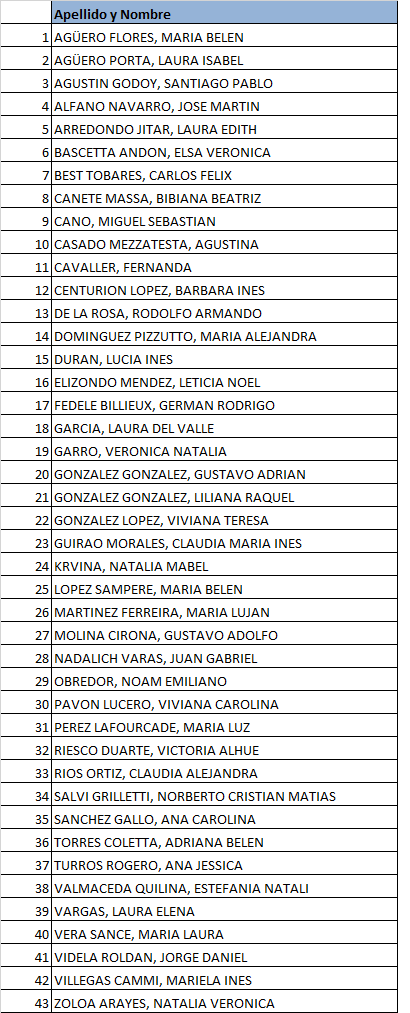 | | Apellido y Nombre |
|---|---|
| 1 | AGÜERO FLORES, MARIA BELEN |
| 2 | AGÜERO PORTA, LAURA ISABEL |
| 3 | AGUSTIN GODOY, SANTIAGO PABLO |
| 4 | ALFANO NAVARRO, JOSE MARTIN |
| 5 | ARREDONDO JITAR, LAURA EDITH |
| 6 | BASCETTA ANDON, ELSA VERONICA |
| 7 | BEST TOBARES, CARLOS FELIX |
| 8 | CANETE MASSA, BIBIANA BEATRIZ |
| 9 | CANO, MIGUEL SEBASTIAN |
| 10 | CASADO MEZZATESTA, AGUSTINA |
| 11 | CAVALLER, FERNANDA |
| 12 | CENTURION LOPEZ, BARBARA INES |
| 13 | DE LA ROSA, RODOLFO ARMANDO |
| 14 | DOMINGUEZ PIZZUTTO, MARIA ALEJANDRA |
| 15 | DURAN, LUCIA INES |
| 16 | ELIZONDO MENDEZ, LETICIA NOEL |
| 17 | FEDELE BILLIEUX, GERMAN RODRIGO |
| 18 | GARCIA, LAURA DEL VALLE |
| 19 | GARRO, VERONICA NATALIA |
| 20 | GONZALEZ GONZALEZ, GUSTAVO ADRIAN |
| 21 | GONZALEZ GONZALEZ, LILIANA RAQUEL |
| 22 | GONZALEZ LOPEZ, VIVIANA TERESA |
| 23 | GUIRAO MORALES, CLAUDIA MARIA INES |
| 24 | KRVINA, NATALIA MABEL |
| 25 | LOPEZ SAMPERE, MARIA BELEN |
| 26 | MARTINEZ FERREIRA, MARIA LUJAN |
| 27 | MOLINA CIRONA, GUSTAVO ADOLFO |
| 28 | NADALICH VARAS, JUAN GABRIEL |
| 29 | OBREDOR, NOAM EMILIANO |
| 30 | PAVON LUCERO, VIVIANA CAROLINA |
| 31 | PEREZ LAFOURCADE, MARIA LUZ |
| 32 | RIESCO DUARTE, VICTORIA ALHUE |
| 33 | RIOS ORTIZ, CLAUDIA ALEJANDRA |
| 34 | SALVI GRILLETTI, NORBERTO CRISTIAN MATIAS |
| 35 | SANCHEZ GALLO, ANA CAROLINA |
| 36 | TORRES COLETTA, ADRIANA BELEN |
| 37 | TURROS ROGERO, ANA JESSICA |
| 38 | VALMACEDA QUILINA, ESTEFANIA NATALI |
| 39 | VARGAS, LAURA ELENA |
| 40 | VERA SANCE, MARIA LAURA |
| 41 | VIDELA ROLDAN, JORGE DANIEL |
| 42 | VILLEGAS CAMMI, MARIELA INES |
| 43 | ZOLOA ARAYES, NATALIA VERONICA |